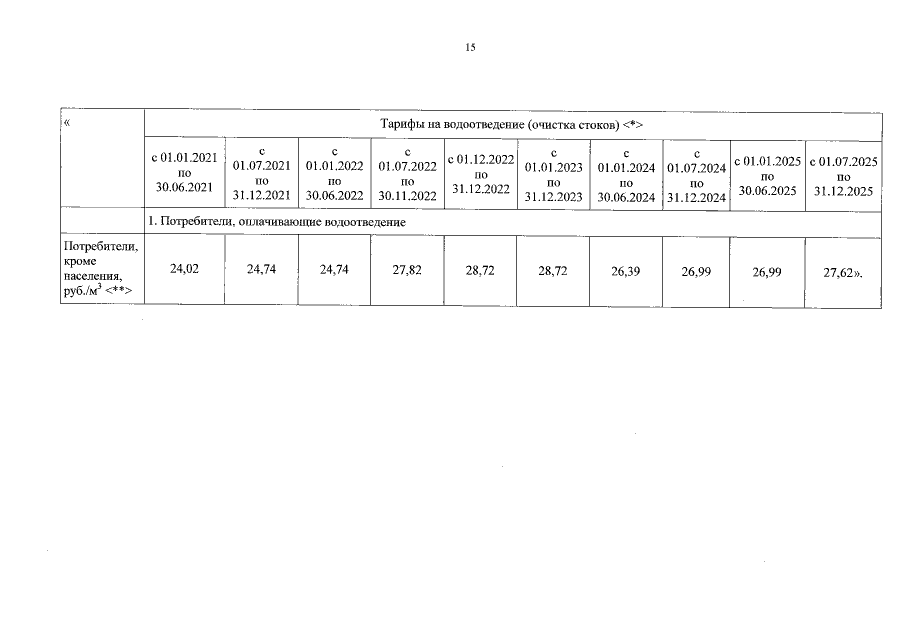 15

| « | Тарифы на водоотведение (очистка стоков) <*> | | | | | | | | | |
|---|---|---|---|---|---|---|---|---|---|---|
| | с 01.01.2021 по 30.06.2021 | с 01.07.2021 по 31.12.2021 | с 01.01.2022 по 30.06.2022 | с 01.07.2022 по 30.11.2022 | с 01.12.2022 по 31.12.2022 | с 01.01.2023 по 31.12.2023 | с 01.01.2024 по 30.06.2024 | с 01.07.2024 по 31.12.2024 | с 01.01.2025 по 30.06.2025 | с 01.07.2025 по 31.12.2025 |
| | 1. Потребители, оплачивающие водоотведение | | | | | | | | | |
| Потребители, кроме населения, руб./м$^3$ <**> | 24,02 | 24,74 | 24,74 | 27,82 | 28,72 | 28,72 | 26,39 | 26,99 | 26,99 | 27,62». |